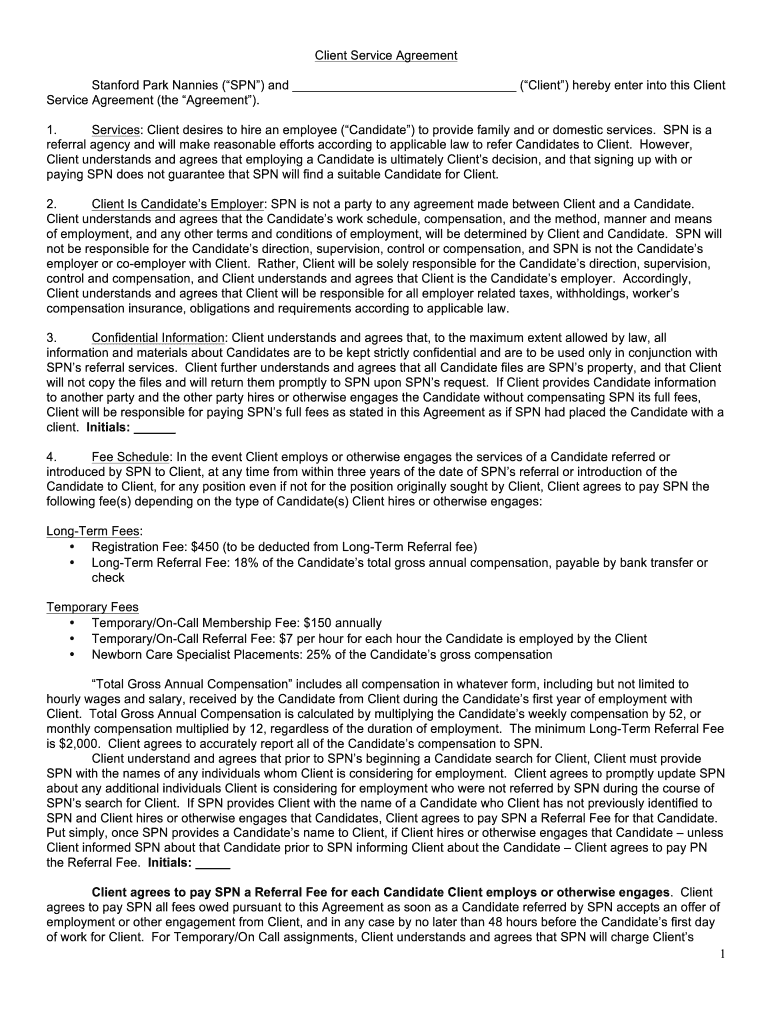 Client Service Agreement

Stanford Park Nannies (“SPN”) and ________________________________ (“Client”) hereby enter into this Client Service Agreement (the “Agreement”).

1. Services: Client desires to hire an employee (“Candidate”) to provide family and or domestic services. SPN is a referral agency and will make reasonable efforts according to applicable law to refer Candidates to Client. However, Client understands and agrees that employing a Candidate is ultimately Client’s decision, and that signing up with or paying SPN does not guarantee that SPN will find a suitable Candidate for Client.

2. Client Is Candidate’s Employer: SPN is not a party to any agreement made between Client and a Candidate. Client understands and agrees that the Candidate’s work schedule, compensation, and the method, manner and means of employment, and any other terms and conditions of employment, will be determined by Client and Candidate. SPN will not be responsible for the Candidate’s direction, supervision, control or compensation, and SPN is not the Candidate’s employer or co-employer with Client. Rather, Client will be solely responsible for the Candidate’s direction, supervision, control and compensation, and Client understands and agrees that Client is the Candidate’s employer. Accordingly, Client understands and agrees that Client will be responsible for all employer related taxes, withholdings, worker’s compensation insurance, obligations and requirements according to applicable law.

3. Confidential Information: Client understands and agrees that, to the maximum extent allowed by law, all information and materials about Candidates are to be kept strictly confidential and are to be used only in conjunction with SPN’s referral services. Client further understands and agrees that all Candidate files are SPN’s property, and that Client will not copy the files and will return them promptly to SPN upon SPN’s request. If Client provides Candidate information to another party and the other party hires or otherwise engages the Candidate without compensating SPN its full fees, Client will be responsible for paying SPN’s full fees as stated in this Agreement as if SPN had placed the Candidate with a client. Initials: ______

4. Fee Schedule: In the event Client employs or otherwise engages the services of a Candidate referred or introduced by SPN to Client, at any time from within three years of the date of SPN’s referral or introduction of the Candidate to Client, for any position even if not for the position originally sought by Client, Client agrees to pay SPN the following fee(s) depending on the type of Candidate(s) Client hires or otherwise engages:

Long-Term Fees:
• Registration Fee: $450 (to be deducted from Long-Term Referral fee)
• Long-Term Referral Fee: 18% of the Candidate’s total gross annual compensation, payable by bank transfer or check

Temporary Fees
• Temporary/On-Call Membership Fee: $150 annually
• Temporary/On-Call Referral Fee: $7 per hour for each hour the Candidate is employed by the Client
• Newborn Care Specialist Placements: 25% of the Candidate’s gross compensation

“Total Gross Annual Compensation” includes all compensation in whatever form, including but not limited to hourly wages and salary, received by the Candidate from Client during the Candidate’s first year of employment with Client. Total Gross Annual Compensation is calculated by multiplying the Candidate’s weekly compensation by 52, or monthly compensation multiplied by 12, regardless of the duration of employment. The minimum Long-Term Referral Fee is $2,000. Client agrees to accurately report all of the Candidate’s compensation to SPN.

Client understand and agrees that prior to SPN’s beginning a Candidate search for Client, Client must provide SPN with the names of any individuals whom Client is considering for employment. Client agrees to promptly update SPN about any additional individuals Client is considering for employment who were not referred by SPN during the course of SPN’s search for Client. If SPN provides Client with the name of a Candidate who Client has not previously identified to SPN and Client hires or otherwise engages that Candidates, Client agrees to pay SPN a Referral Fee for that Candidate. Put simply, once SPN provides a Candidate’s name to Client, if Client hires or otherwise engages that Candidate – unless Client informed SPN about that Candidate prior to SPN informing Client about the Candidate – Client agrees to pay PN the Referral Fee. Initials: _____

Client agrees to pay SPN a Referral Fee for each Candidate Client employs or otherwise engages. Client agrees to pay SPN all fees owed pursuant to this Agreement as soon as a Candidate referred by SPN accepts an offer of employment or other engagement from Client, and in any case by no later than 48 hours before the Candidate’s first day of work for Client. For Temporary/On Call assignments, Client understands and agrees that SPN will charge Client’s

1